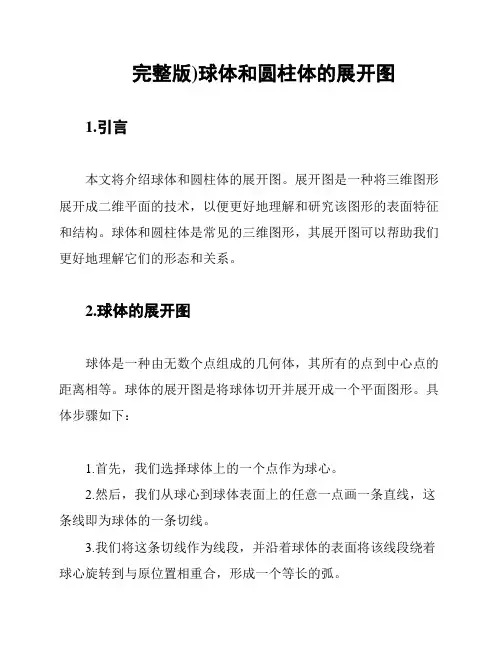 完整版)球体和圆柱体的展开图

1.引言

本文将介绍球体和圆柱体的展开图。展开图是一种将三维图形展开成二维平面的技术，以便更好地理解和研究该图形的表面特征和结构。球体和圆柱体是常见的三维图形，其展开图可以帮助我们更好地理解它们的形态和关系。

2.球体的展开图

球体是一种由无数个点组成的几何体，其所有的点到中心点的距离相等。球体的展开图是将球体切开并展开成一个平面图形。具体步骤如下：

1.首先，我们选择球体上的一个点作为球心。

2.然后，我们从球心到球体表面上的任意一点画一条直线，这条线即为球体的一条切线。

3.我们将这条切线作为线段，并沿着球体的表面将该线段绕着球心旋转到与原位置相重合，形成一个等长的弧。